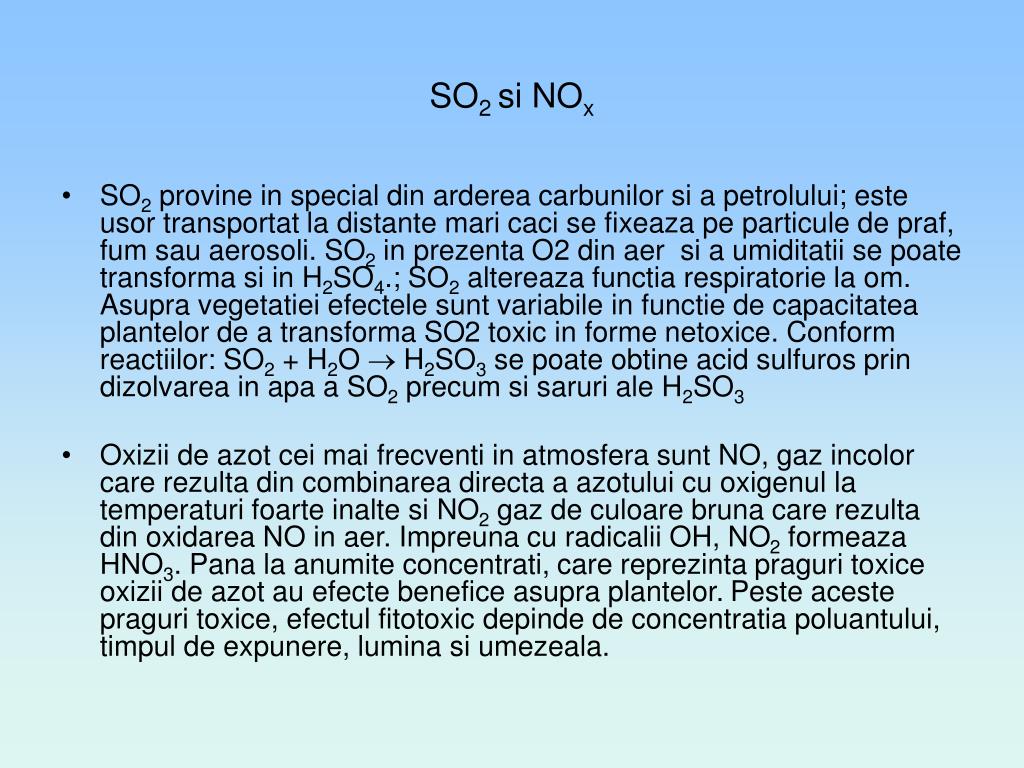 $SO_2$ si $NO_x$

• $SO_2$ provine in special din arderea carbunilor si a petrolului; este usor transportat la distante mari caci se fixeaza pe particule de praf, fum sau aerosoli. $SO_2$ in prezenta O2 din aer si a umiditatii se poate transforma si in $H_2SO_4$.; $SO_2$ altereaza functia respiratorie la om. Asupra vegetatiei efectele sunt variabile in functie de capacitatea plantelor de a transforma SO2 toxic in forme netoxice. Conform reactiilor: $SO_2 + H_2O \rightarrow H_2SO_3$ se poate obtine acid sulfuros prin dizolvarea in apa a $SO_2$ precum si saruri ale $H_2SO_3$

• Oxizii de azot cei mai frecventi in atmosfera sunt NO, gaz incolor care rezulta din combinarea directa a azotului cu oxigenul la temperaturi foarte inalte si $NO_2$ gaz de culoare bruna care rezulta din oxidarea NO in aer. Impreuna cu radicalii OH, $NO_2$ formeaza $HNO_3$. Pana la anumite concentrati, care reprezinta praguri toxice oxizii de azot au efecte benefice asupra plantelor. Peste aceste praguri toxice, efectul fitotoxic depinde de concentratia poluantului, timpul de expunere, lumina si umezeala.